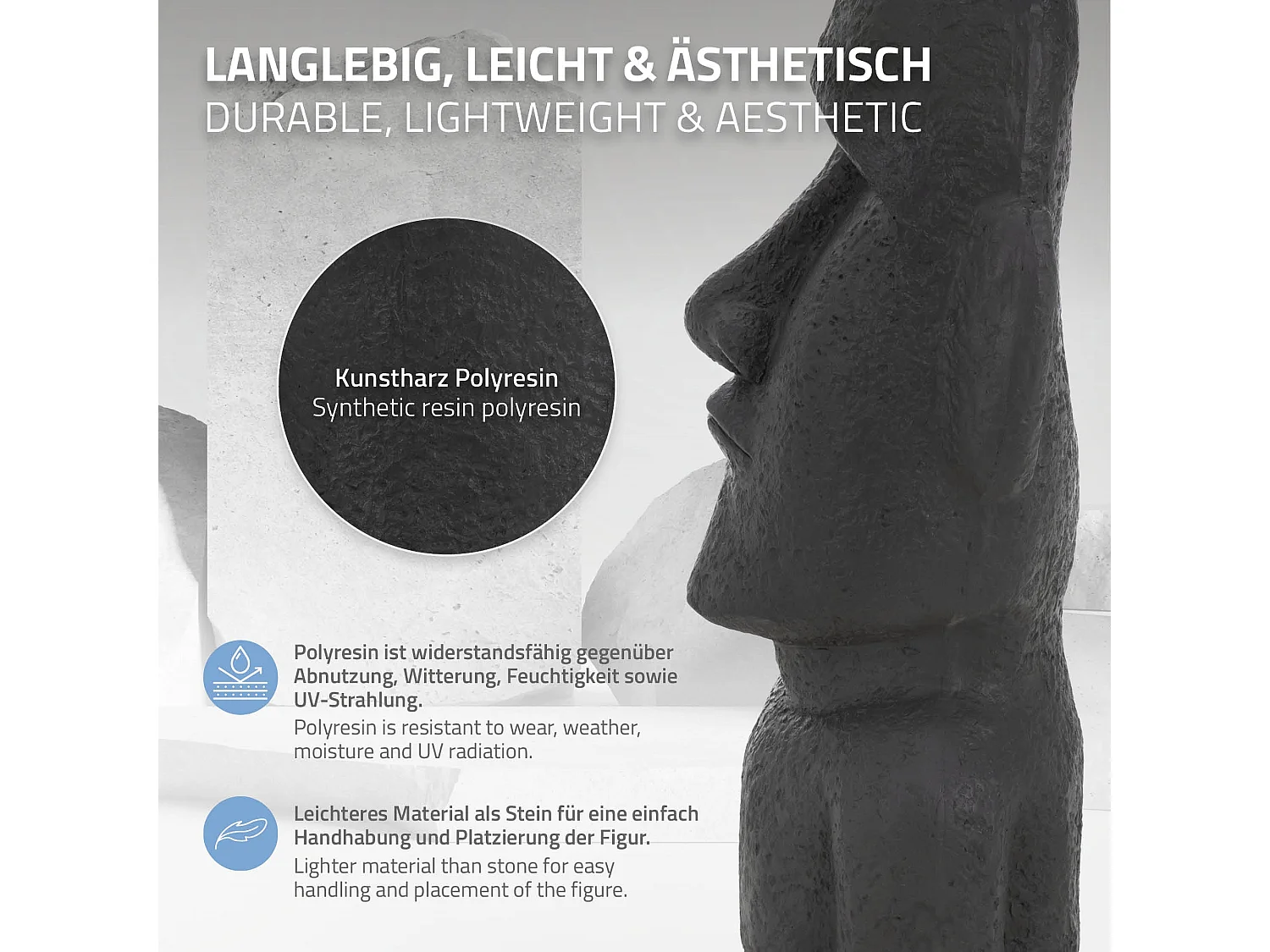 LANGLEBIG, LEICHT & ÄSTHETISCH
DURABLE, LIGHTWEIGHT & AESTHETIC

Kunstharz Polyresin
Synthetic resin polyresin

Polyresin ist widerstandsfähig gegenüber Abnutzung, Witterung, Feuchtigkeit sowie UV-Strahlung.
Polyresin is resistant to wear, weather, moisture and UV radiation.

Leichteres Material als Stein für eine einfach Handhabung und Platzierung der Figur.
Lighter material than stone for easy handling and placement of the figure.